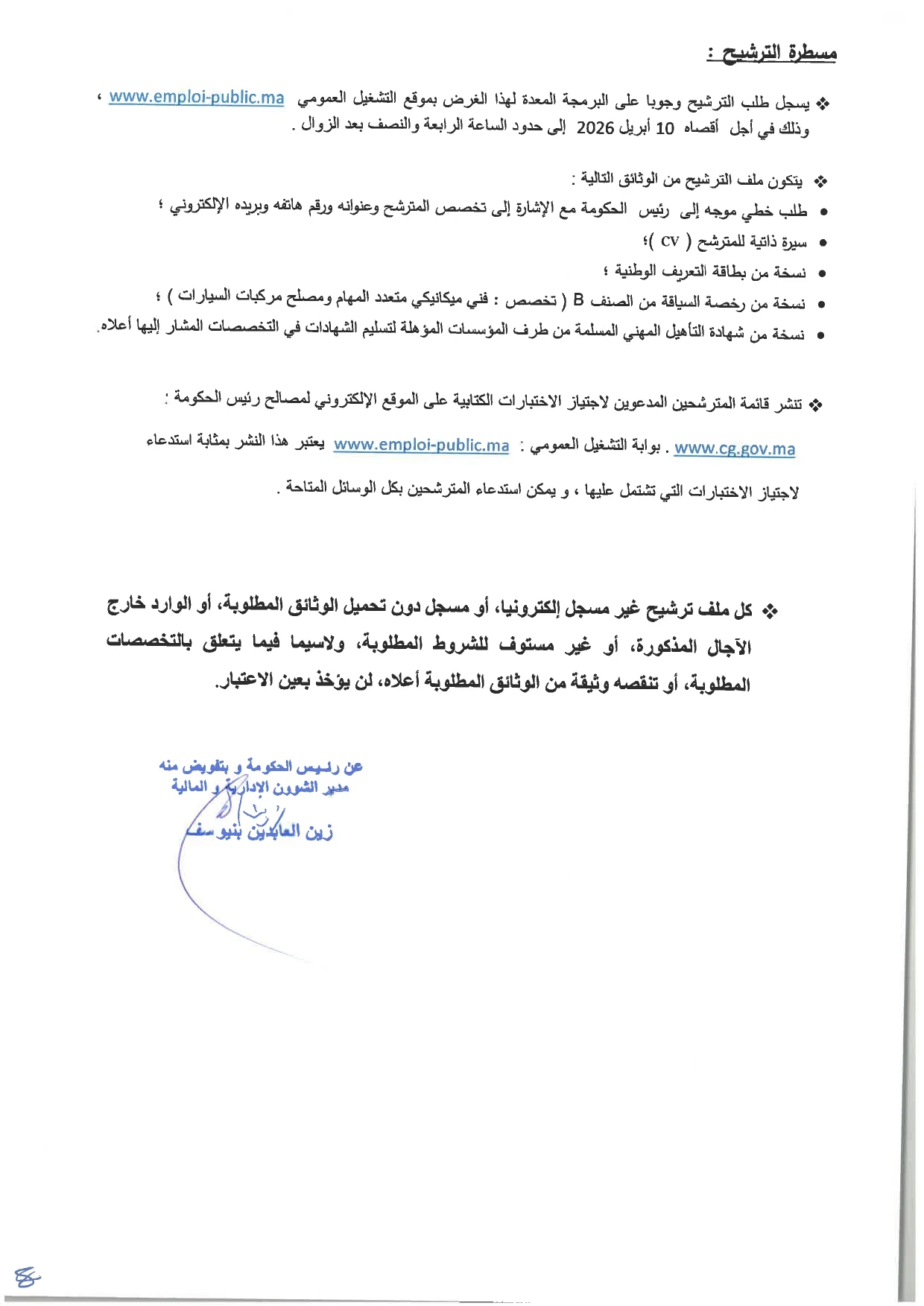 مسطرة الترشيح :

❖ يسجل طلب الترشيح وجوبا على البرمجة المعدة لهذا الغرض بموقع التشغيل العمومي www.emploi-public.ma ، وذلك في أجل أقصاه 10 أبريل 2026 إلى حدود الساعة الرابعة والنصف بعد الزوال .

❖ يتكون ملف الترشيح من الوثائق التالية :

• طلب خطي موجه إلى رئيس الحكومة مع الإشارة إلى تخصص المترشح وعنوانه ورقم هاتفه وبريده الإلكتروني ؛
• سيرة ذاتية للمترشح ( CV )؛
• نسخة من بطاقة التعريف الوطنية ؛
• نسخة من رخصة السياقة من الصنف B ( تخصص : فني ميكانيكي متعدد المهام ومصلح مركبات السيارات ) ؛
• نسخة من شهادة التأهيل المهني المسلمة من طرف المؤسسات المؤهلة لتسليم الشهادات في التخصصات المشار إليها أعلاه.

❖ تنشر قائمة المترشحين المدعوين لاجتياز الاختبارات الكتابية على الموقع الإلكتروني لمصالح رئيس الحكومة : www.cg.gov.ma . بوابة التشغيل العمومي : www.emploi-public.ma يعتبر هذا النشر بمثابة استدعاء لاجتياز الاختبارات التي تشتمل عليها ، و يمكن استدعاء المترشحين بكل الوسائل المتاحة .

❖ كل ملف ترشيح غير مسجل إلكترونيا، أو مسجل دون تحميل الوثائق المطلوبة، أو الوارد خارج الآجال المذكورة، أو غير مستوف للشروط المطلوبة، ولاسيما فيما يتعلق بالتخصصات المطلوبة، أو تنقصه وثيقة من الوثائق المطلوبة أعلاه، لن يؤخذ بعين الاعتبار.

عن رئيس الحكومة و بتفويض منه
مدير الشؤون الإدارية و المالية
زين العابدين بنيوسف